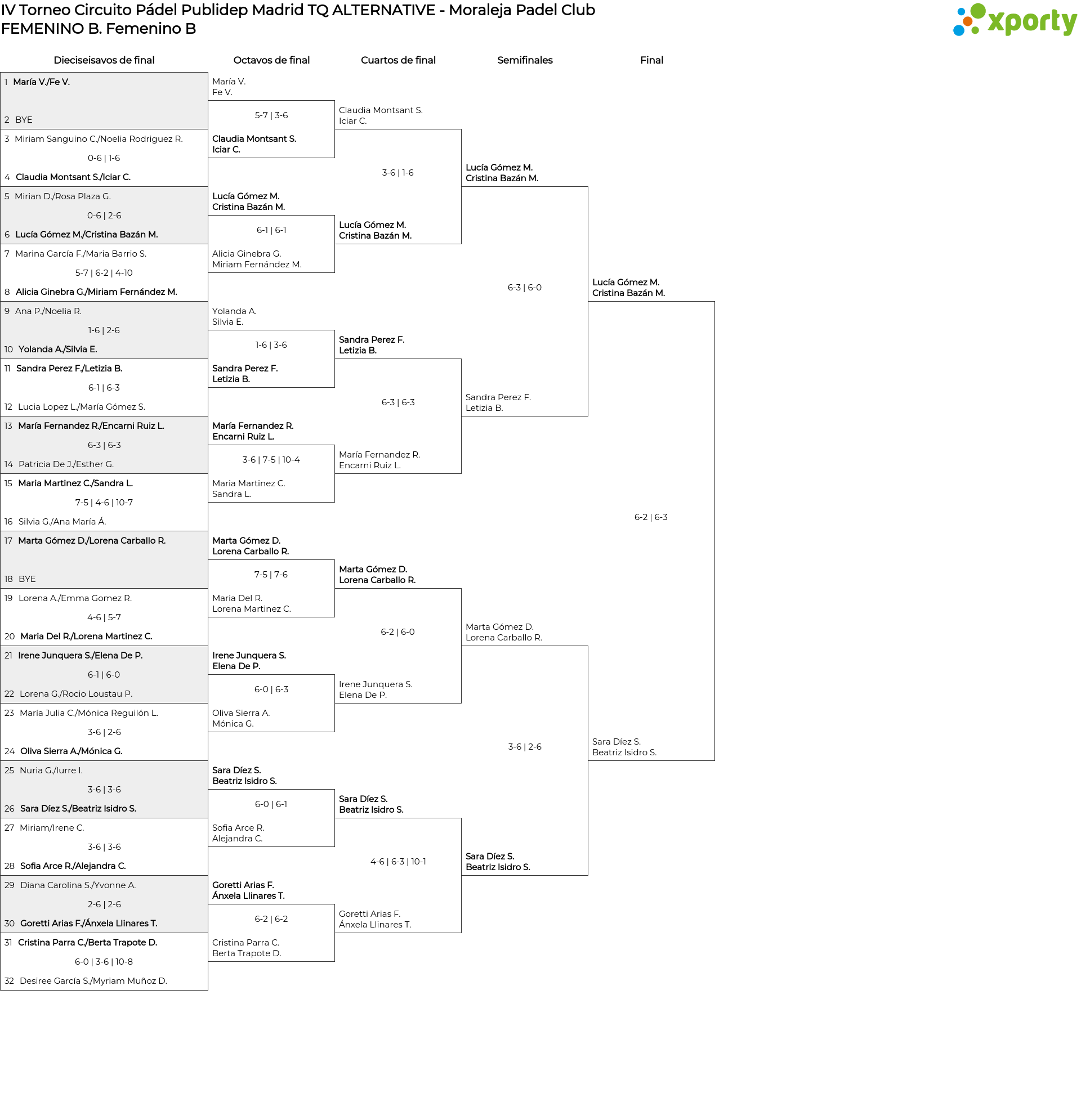 IV Torneo Circuito Pádel Publidep Madrid TQ ALTERNATIVE - Moraleja Padel Club
FEMENINO B. Femenino B

xporty

Dieciseisavos de final

1 María V./Fe V.
2 BYE
3 Miriam Sanguino C./Noelia Rodriguez R.
0-6 | 1-6
4 Claudia Montsant S./Iciar C.
5 Mirian D./Rosa Plaza G.
0-6 | 2-6
6 Lucía Gómez M./Cristina Bazán M.
7 Marina García F./Maria Barrio S.
5-7 | 6-2 | 4-10
8 Alicia Ginebra G./Miriam Fernández M.
9 Ana P./Noelia R.
1-6 | 2-6
10 Yolanda A./Silvia E.
11 Sandra Perez F./Letizia B.
6-1 | 6-3
12 Lucia Lopez L./María Gómez S.
13 María Fernandez R./Encarni Ruiz L.
6-3 | 6-3
14 Patricia De J./Esther G.
15 Maria Martinez C./Sandra L.
7-5 | 4-6 | 10-7
16 Silvia G./Ana María Á.
17 Marta Gómez D./Lorena Carballo R.
18 BYE
19 Lorena A./Emma Gomez R.
4-6 | 5-7
20 Maria Del R./Lorena Martinez C.
21 Irene Junquera S./Elena De P.
6-1 | 6-0
22 Lorena G./Rocio Loustau P.
23 María Julia C./Mónica Reguilón L.
3-6 | 2-6
24 Oliva Sierra A./Mónica G.
25 Nuria G./Iurre I.
3-6 | 3-6
26 Sara Díez S./Beatriz Isidro S.
27 Miriam/Irene C.
3-6 | 3-6
28 Sofia Arce R./Alejandra C.
29 Diana Carolina S./Yvonne A.
2-6 | 2-6
30 Goretti Arias F./Ánxela Llinares T.
31 Cristina Parra C./Berta Trapote D.
6-0 | 3-6 | 10-8
32 Desiree García S./Myriam Muñoz D.

Octavos de final

María V.
Fe V.
5-7 | 3-6
Claudia Montsant S.
Iciar C.
Lucía Gómez M.
Cristina Bazán M.
6-1 | 6-1
Alicia Ginebra G.
Miriam Fernández M.
Yolanda A.
Silvia E.
1-6 | 3-6
Sandra Perez F.
Letizia B.
María Fernandez R.
Encarni Ruiz L.
3-6 | 7-5 | 10-4
Maria Martinez C.
Sandra L.
Marta Gómez D.
Lorena Carballo R.
7-5 | 7-6
Maria Del R.
Lorena Martinez C.
Irene Junquera S.
Elena De P.
6-0 | 6-3
Oliva Sierra A.
Mónica G.
Sara Díez S.
Beatriz Isidro S.
6-0 | 6-1
Sofia Arce R.
Alejandra C.
Goretti Arias F.
Ánxela Llinares T.
6-2 | 6-2
Cristina Parra C.
Berta Trapote D.

Cuartos de final

Claudia Montsant S.
Iciar C.
3-6 | 1-6
Lucía Gómez M.
Cristina Bazán M.
Sandra Perez F.
Letizia B.
6-3 | 6-3
María Fernandez R.
Encarni Ruiz L.
Marta Gómez D.
Lorena Carballo R.
6-2 | 6-0
Irene Junquera S.
Elena De P.
Sara Díez S.
Beatriz Isidro S.
4-6 | 6-3 | 10-1
Goretti Arias F.
Ánxela Llinares T.

Semifinales

Lucía Gómez M.
Cristina Bazán M.
6-3 | 6-0
Sandra Perez F.
Letizia B.
Marta Gómez D.
Lorena Carballo R.
3-6 | 2-6
Sara Díez S.
Beatriz Isidro S.

Final

Lucía Gómez M.
Cristina Bazán M.
6-2 | 6-3
Sara Díez S.
Beatriz Isidro S.